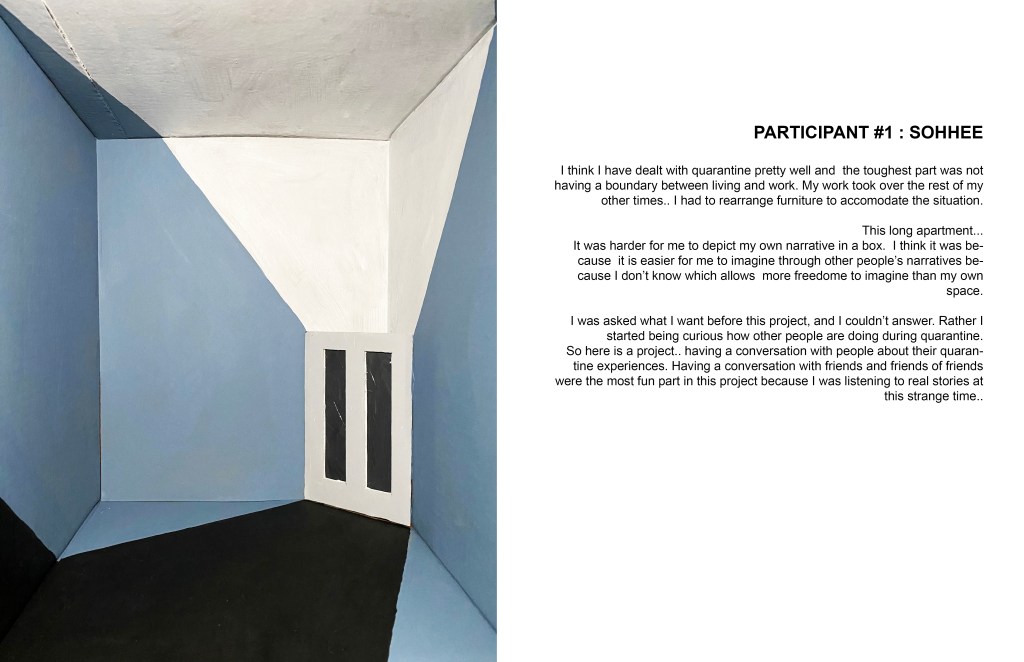 PARTICIPANT #1 : SOHHEE

I think I have dealt with quarantine pretty well and the toughest part was not having a boundary between living and work. My work took over the rest of my other times.. I had to rearrange furniture to accomodate the situation.

This long apartment...
It was harder for me to depict my own narrative in a box. I think it was because it is easier for me to imagine through other people's narratives because I don't know which allows more freedome to imagine than my own space.

I was asked what I want before this project, and I couldn't answer. Rather I started being curious how other people are doing during quarantine. So here is a project.. having a conversation with people about their quarantine experiences. Having a conversation with friends and friends of friends were the most fun part in this project because I was listening to real stories at this strange time..